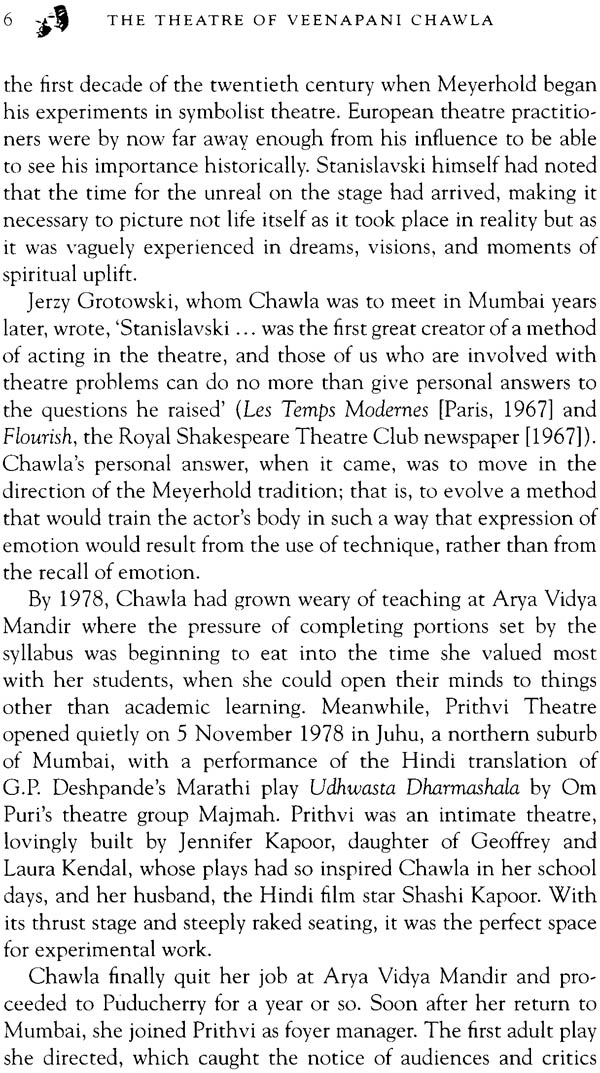 6 THE THEATRE OF VEENAPANI CHAWLA

the first decade of the twentieth century when Meyerhold began his experiments in symbolist theatre. European theatre practitioners were by now far away enough from his influence to be able to see his importance historically. Stanislavski himself had noted that the time for the unreal on the stage had arrived, making it necessary to picture not life itself as it took place in reality but as it was vaguely experienced in dreams, visions, and moments of spiritual uplift.

Jerzy Grotowski, whom Chawla was to meet in Mumbai years later, wrote, 'Stanislavski ... was the first great creator of a method of acting in the theatre, and those of us who are involved with theatre problems can do no more than give personal answers to the questions he raised' (Les Temps Modernes [Paris, 1967] and Flourish, the Royal Shakespeare Theatre Club newspaper [1967]). Chawla's personal answer, when it came, was to move in the direction of the Meyerhold tradition; that is, to evolve a method that would train the actor's body in such a way that expression of emotion would result from the use of technique, rather than from the recall of emotion.

By 1978, Chawla had grown weary of teaching at Arya Vidya Mandir where the pressure of completing portions set by the syllabus was beginning to eat into the time she valued most with her students, when she could open their minds to things other than academic learning. Meanwhile, Prithvi Theatre opened quietly on 5 November 1978 in Juhu, a northern suburb of Mumbai, with a performance of the Hindi translation of G.P. Deshpande's Marathi play Udhwasta Dharmashala by Om Puri's theatre group Majmah. Prithvi was an intimate theatre, lovingly built by Jennifer Kapoor, daughter of Geoffrey and Laura Kendal, whose plays had so inspired Chawla in her school days, and her husband, the Hindi film star Shashi Kapoor. With its thrust stage and steeply raked seating, it was the perfect space for experimental work.

Chawla finally quit her job at Arya Vidya Mandir and proceeded to Puducherry for a year or so. Soon after her return to Mumbai, she joined Prithvi as foyer manager. The first adult play she directed, which caught the notice of audiences and critics